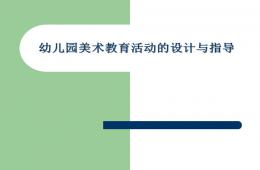 幼儿园美术教育活动的设计与指导